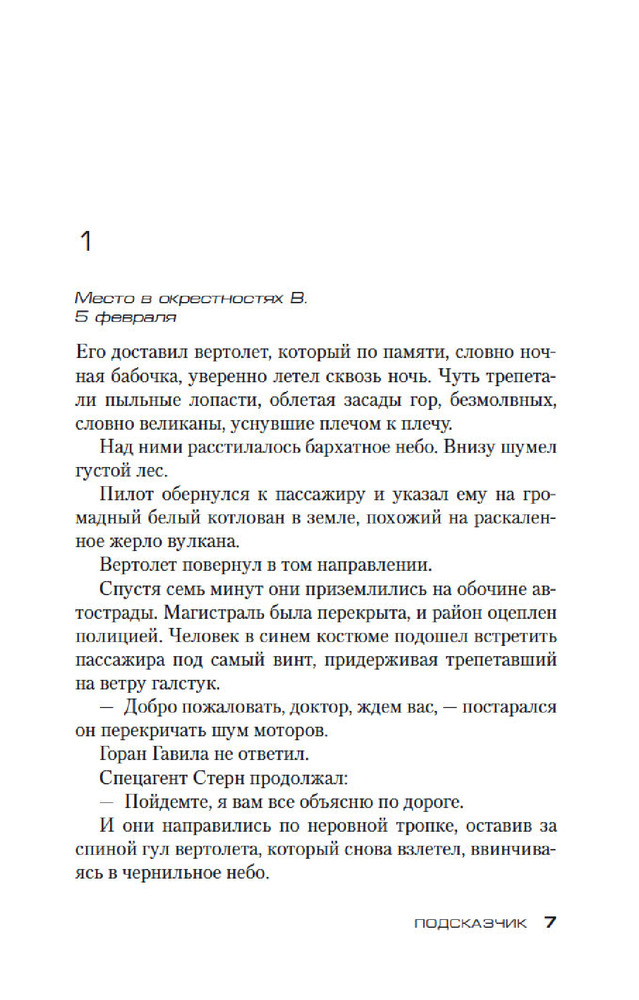 1

Место в окрестностях В.
5 февраля

Его доставил вертолет, который по памяти, словно ночная бабочка, уверенно летел сквозь ночь. Чуть трепетали пыльные лопасти, облетая засады гор, безмолвных, словно великаны, уснувшие плечом к плечу.

Над ними расстилалось бархатное небо. Внизу шумел густой лес.

Пилот обернулся к пассажиру и указал ему на громадный белый котлован в земле, похожий на раскаленное жерло вулкана.

Вертолет повернул в том направлении.

Спустя семь минут они приземлились на обочине автострады. Магистраль была перекрыта, и район оцеплен полицией. Человек в синем костюме подошел встретить пассажира под самый винт, придерживая трепетавший на ветру галстук.

— Добро пожаловать, доктор, ждем вас, — постарался он перекричать шум моторов.

Горан Гавила не ответил.

Спецагент Стерн продолжал:

— Пойдемте, я вам все объясню по дороге.

И они направились по неровной тропке, оставив за спиной гул вертолета, который снова взлетел, ввинчиваясь в чернильное небо.

ПОДСКАЗЧИК 7